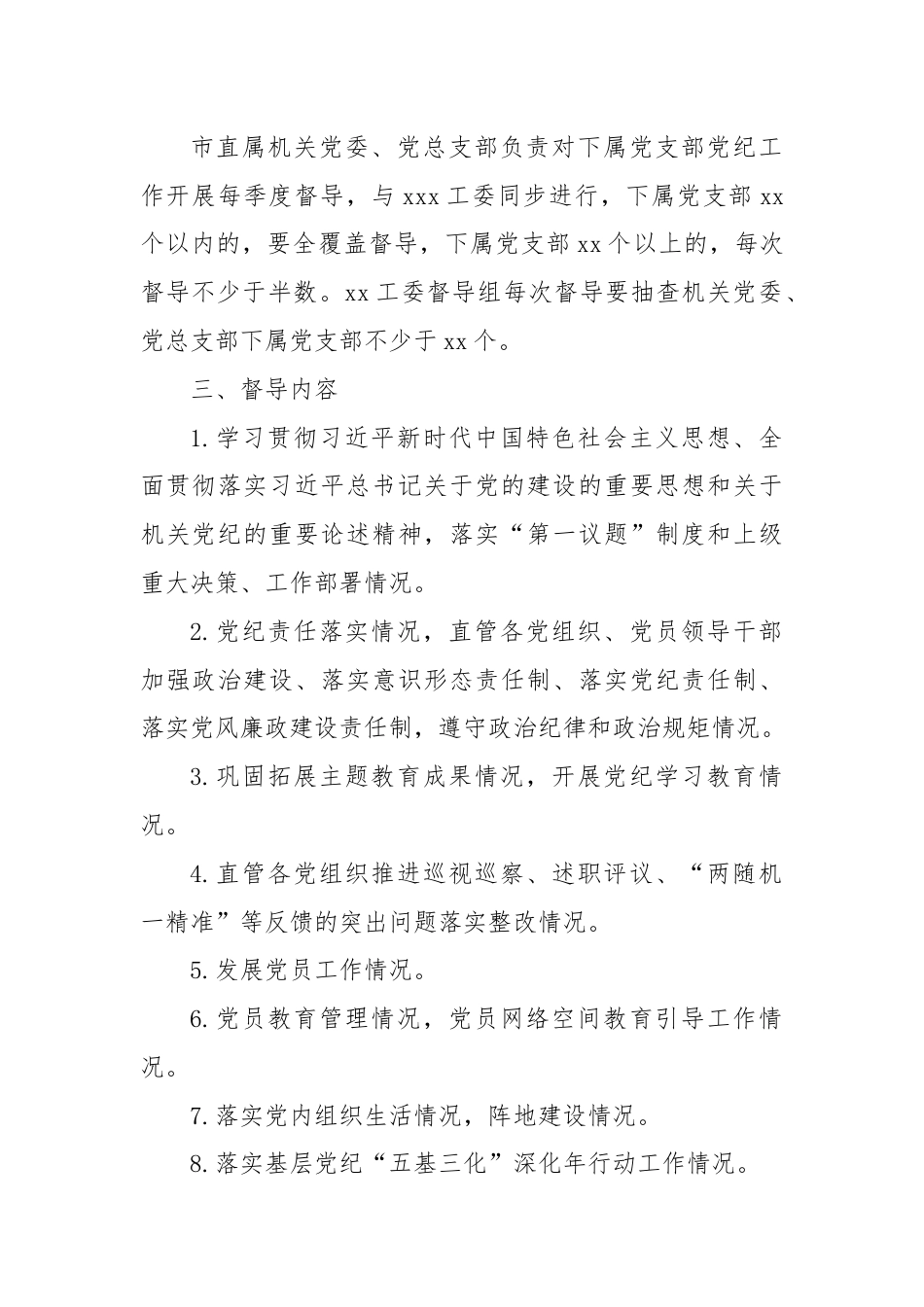 市直属机关党委、党总支部负责对下属党支部党纪工作开展每季度督导，与 xxx 工委同步进行，下属党支部 xx 个以内的，要全覆盖督导，下属党支部 xx 个以上的，每次督导不少于半数。xx 工委督导组每次督导要抽查机关党委、党总支部下属党支部不少于 xx 个。

三、督导内容

1. 学习贯彻习近平新时代中国特色社会主义思想、全面贯彻落实习近平总书记关于党的建设的重要思想和关于机关党纪的重要论述精神，落实“第一议题”制度和上级重大决策、工作部署情况。

2. 党纪责任落实情况，直管各党组织、党员领导干部加强政治建设、落实意识形态责任制、落实党纪责任制、落实党风廉政建设责任制，遵守政治纪律和政治规矩情况。

3. 巩固拓展主题教育成果情况，开展党纪学习教育情况。

4. 直管各党组织推进巡视巡察、述职评议、“两随机一精准”等反馈的突出问题落实整改情况。

5. 发展党员工作情况。

6. 党员教育管理情况，党员网络空间教育引导工作情况。

7. 落实党内组织生活情况，阵地建设情况。

8. 落实基层党纪“五基三化”深化年行动工作情况。